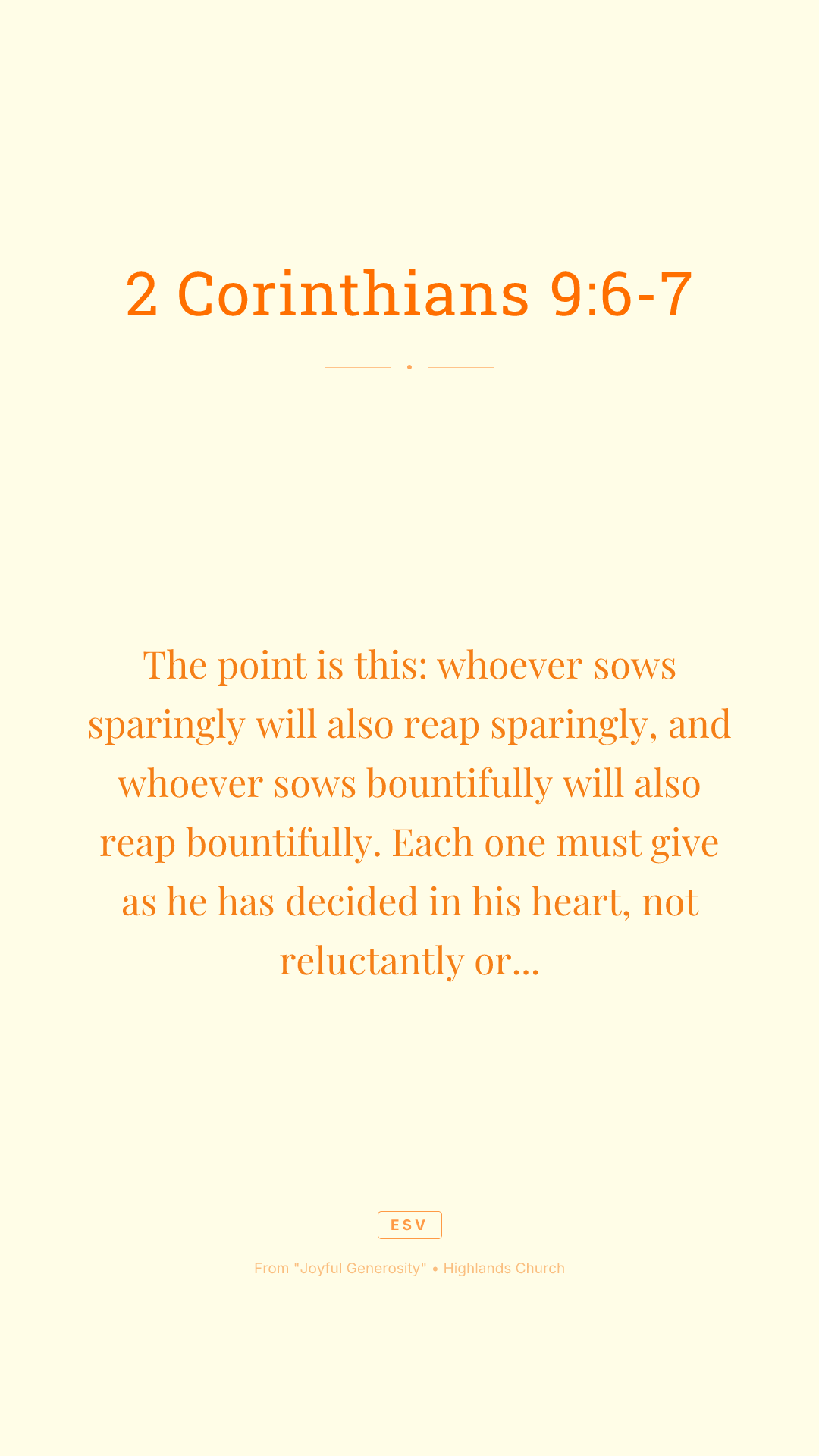 2 Corinthians 9:6-7

The point is this: whoever sows sparingly will also reap sparingly, and whoever sows bountifully will also reap bountifully. Each one must give as he has decided in his heart, not reluctantly or...

ESV

From "Joyful Generosity" • Highlands Church